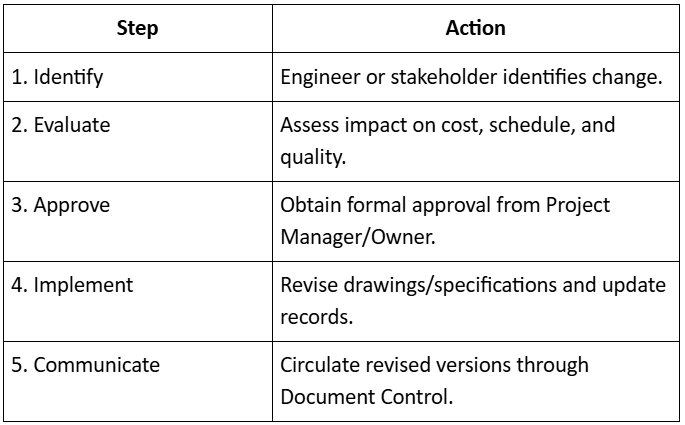 | Step | Action |
|---|---|
| 1. Identify | Engineer or stakeholder identifies change. |
| 2. Evaluate | Assess impact on cost, schedule, and quality. |
| 3. Approve | Obtain formal approval from Project Manager/Owner. |
| 4. Implement | Revise drawings/specifications and update records. |
| 5. Communicate | Circulate revised versions through Document Control. |